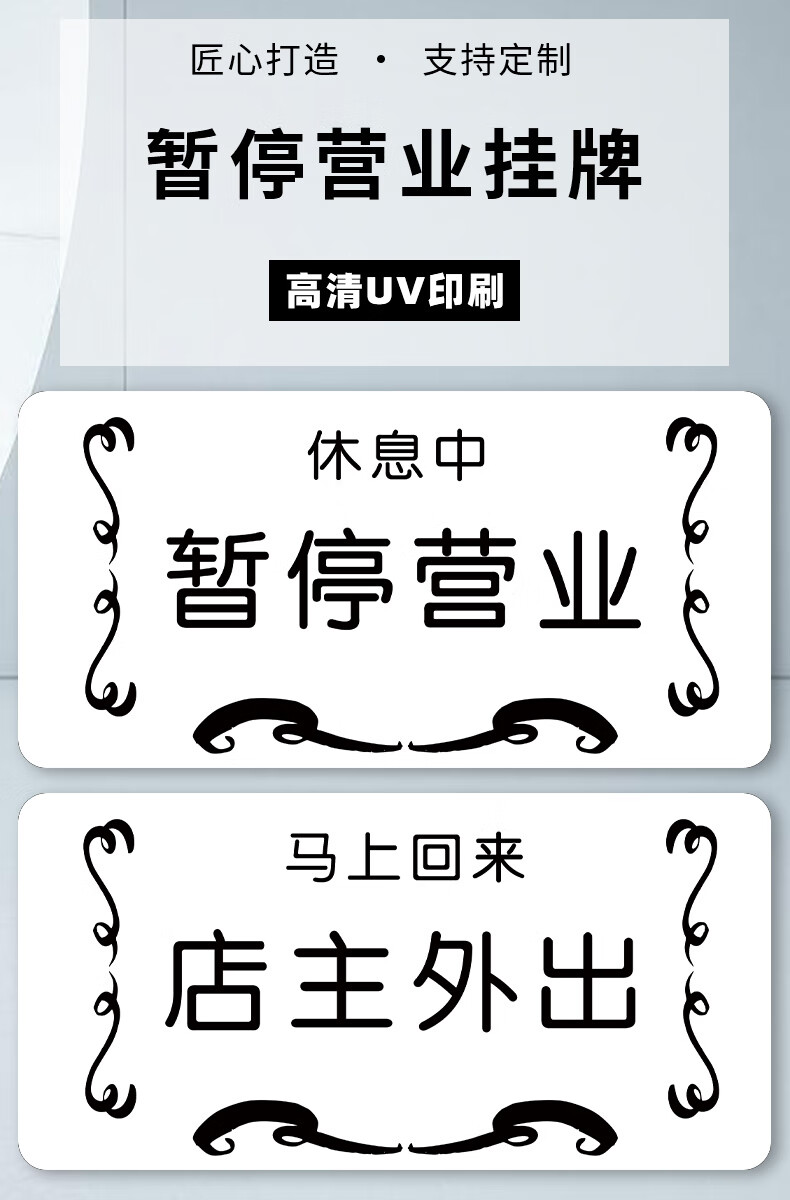 匠心打造 · 支持定制

暂停营业挂牌

高清UV印刷

休息中

暂停营业

马上回来

店主外出